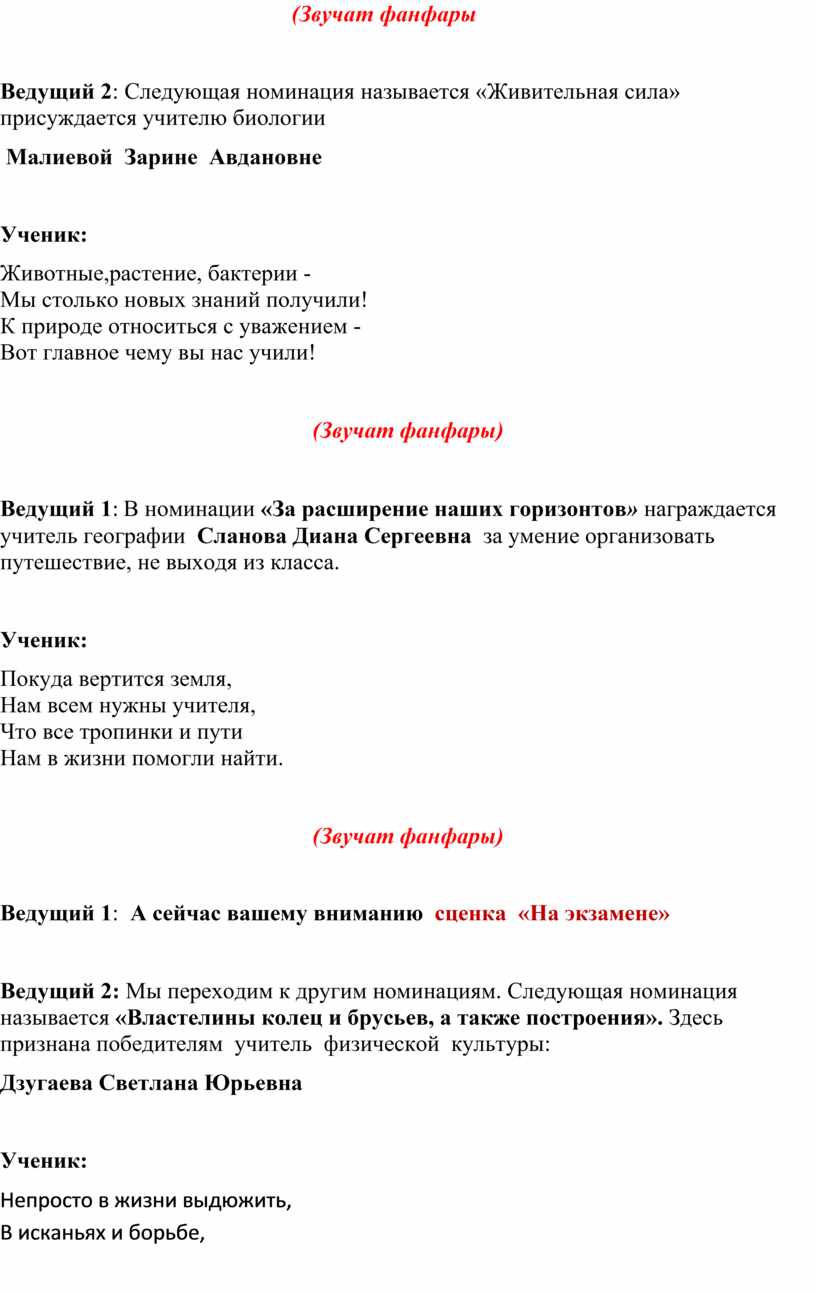 (Звучат фанфары

Ведущий 2: Следующая номинация называется «Живительная сила» присуждается учителю биологии

Малиевой Зарине Авдановне

Ученик:

Животные,растение, бактерии -
Мы столько новых знаний получили!
К природе относиться с уважением -
Вот главное чему вы нас учили!

(Звучат фанфары)

Ведущий 1: В номинации «За расширение наших горизонтов» награждается учитель географии Сланова Диана Сергеевна за умение организовать путешествие, не выходя из класса.

Ученик:

Покуда вертится земля,
Нам всем нужны учителя,
Что все тропинки и пути
Нам в жизни помогли найти.

(Звучат фанфары)

Ведущий 1: А сейчас вашему вниманию сценка «На экзамене»

Ведущий 2: Мы переходим к другим номинациям. Следующая номинация называется «Властелины колец и брусьев, а также построения». Здесь признана победителям учитель физической культуры:

Дзугаева Светлана Юрьевна

Ученик:

Непросто в жизни выдюжить,
В исканьях и борьбе,